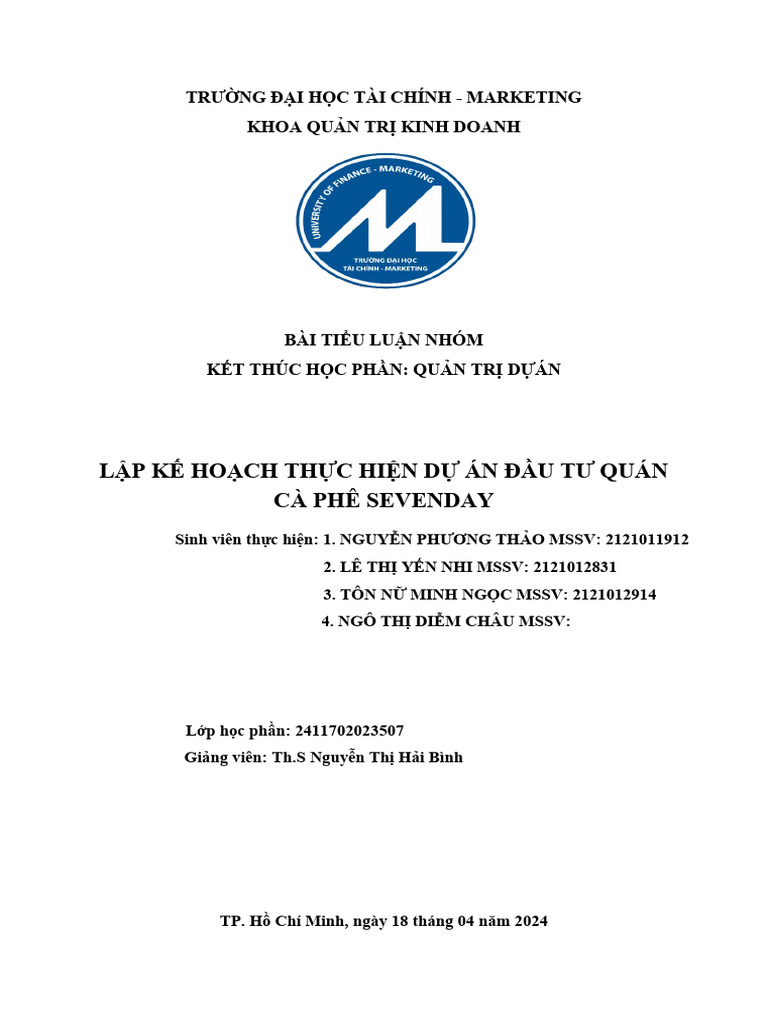 TRƯỜNG ĐẠI HỌC TÀI CHÍNH - MARKETING
KHOA QUẢN TRỊ KINH DOANH

UNIVERSITY OF FINANCE - MARKETING
TRƯỜNG ĐẠI HỌC TÀI CHÍNH - MARKETING

BÀI TIỂU LUẬN NHÓM
KẾT THÚC HỌC PHẦN: QUẢN TRỊ DỰÁN

LẬP KẾ HOẠCH THỰC HIỆN DỰ ÁN ĐẦU TƯ QUÁN CÀ PHÊ SEVENDAY

Sinh viên thực hiện: 1. NGUYỄN PHƯƠNG THẢO MSSV: 2121011912
2. LÊ THỊ YẾN NHI MSSV: 2121012831
3. TÔN NỮ MINH NGỌC MSSV: 2121012914
4. NGÔ THỊ DIỄM CHÂU MSSV:

Lớp học phần: 2411702023507
Giảng viên: Th.S Nguyễn Thị Hải Bình

TP. Hồ Chí Minh, ngày 18 tháng 04 năm 2024